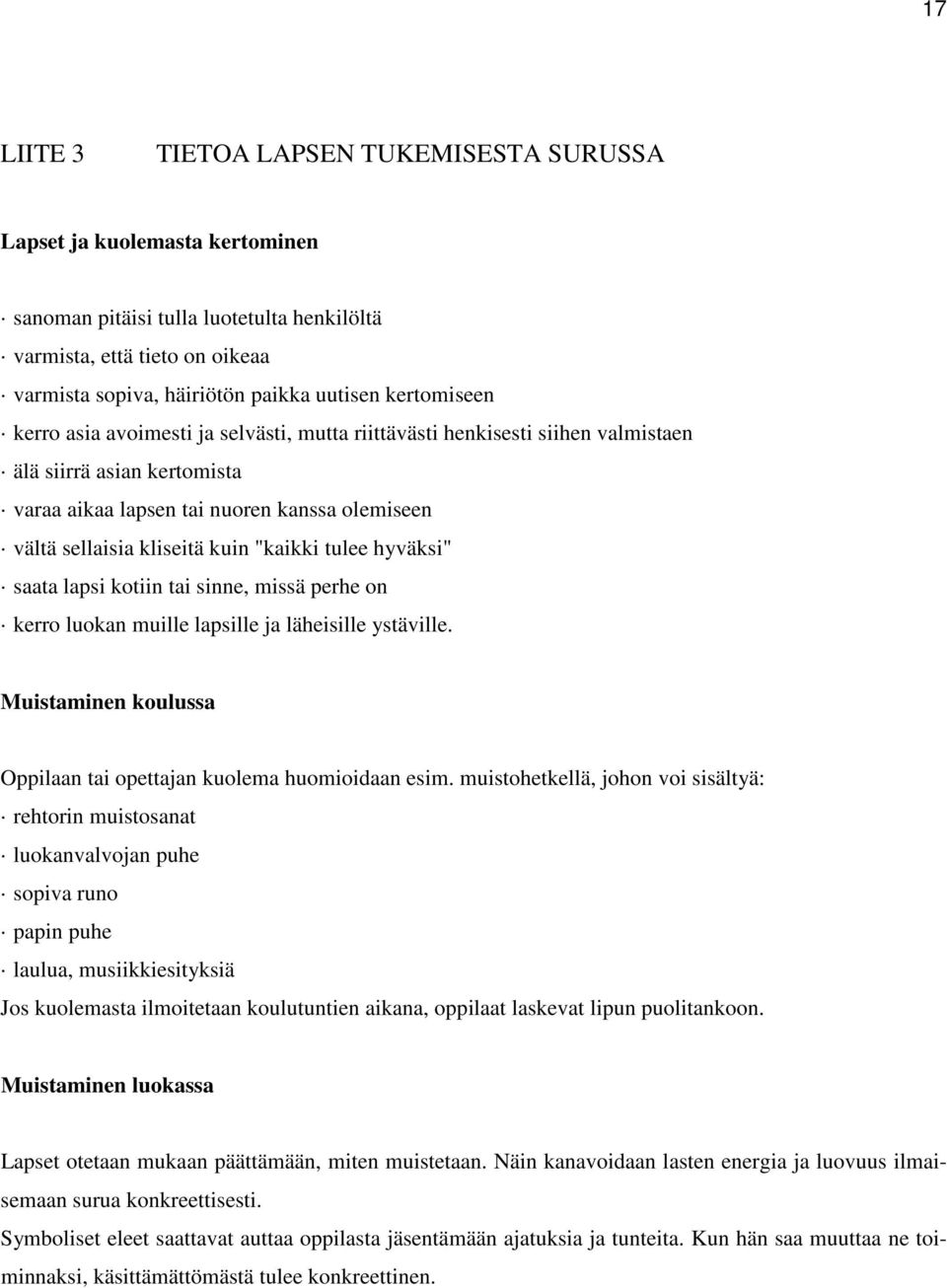 17

LIITE 3 TIETOA LAPSEN TUKEMISESTA SURUSSA

Lapset ja kuolemasta kertominen

· sanoman pitäisi tulla luotetulta henkilöltä
· varmista, että tieto on oikeaa
· varmista sopiva, häiriötön paikka uutisen kertomiseen
· kerro asia avoimesti ja selvästi, mutta riittävästi henkisesti siihen valmistaen
· älä siirrä asian kertomista
· varaa aikaa lapsen tai nuoren kanssa olemiseen
· vältä sellaisia kliseitä kuin "kaikki tulee hyväksi"
· saata lapsi kotiin tai sinne, missä perhe on
· kerro luokan muille lapsille ja läheisille ystäville.

Muistaminen koulussa

Oppilaan tai opettajan kuolema huomioidaan esim. muistohetkellä, johon voi sisältyä:
· rehtorin muistosanat
· luokanvalvojan puhe
· sopiva runo
· papin puhe
· laulua, musiikkiesityksiä
Jos kuolemasta ilmoitetaan koulutuntien aikana, oppilaat laskevat lipun puolitankoon.

Muistaminen luokassa

Lapset otetaan mukaan päättämään, miten muistetaan. Näin kanavoidaan lasten energia ja luovuus ilmaisemaan surua konkreettisesti.
Symboliset eleet saattavat auttaa oppilasta jäsentämään ajatuksia ja tunteita. Kun hän saa muuttaa ne toiminnaksi, käsittämättömästä tulee konkreettinen.